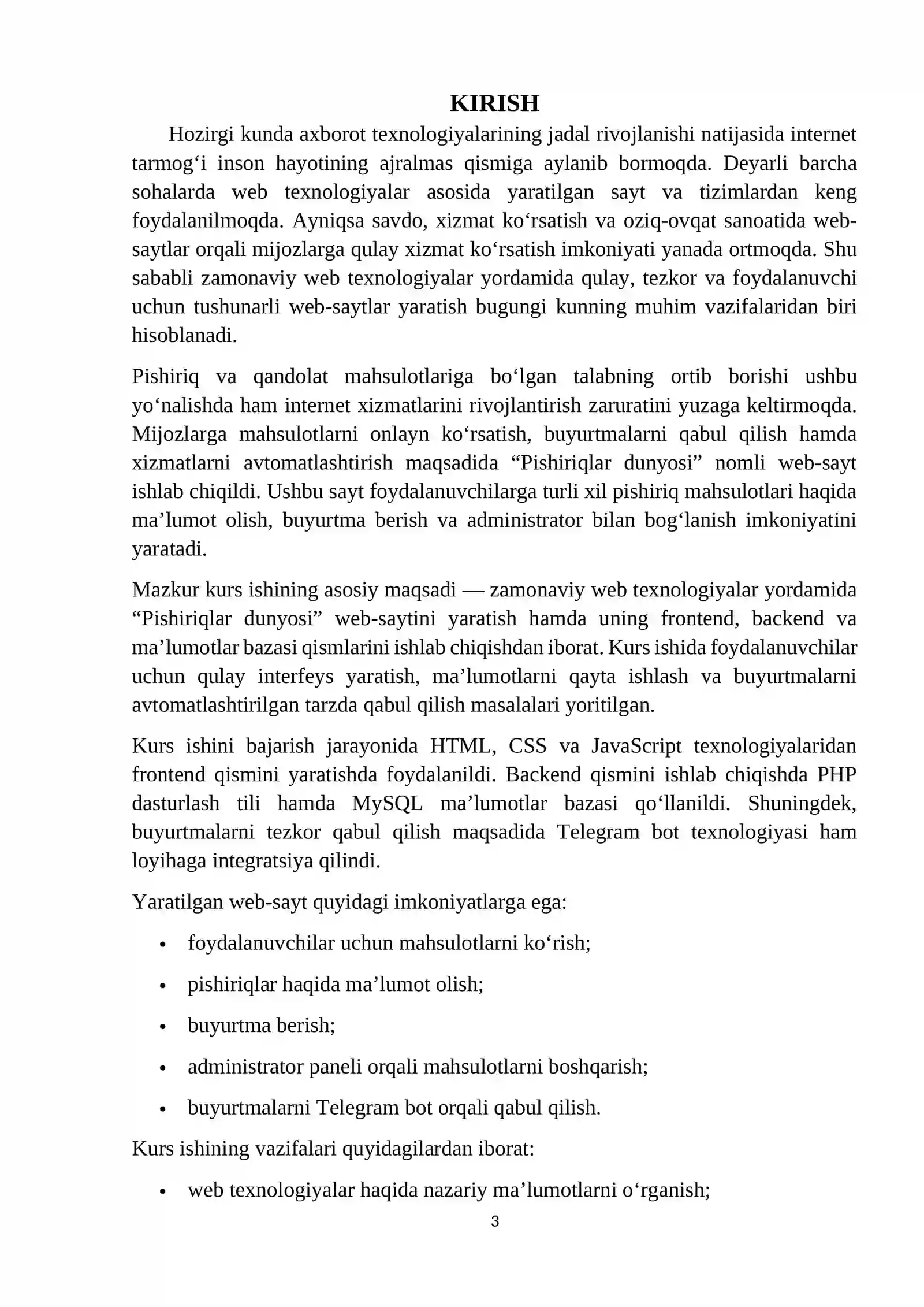 KIRISH

Hozirgi kunda axborot texnologiyalarining jadal rivojlanishi natijasida internet tarmog'i inson hayotining ajralmas qismiga aylanib bormoqda. Deyarli barcha sohalarda web texnologiyalar asosida yaratilgan sayt va tizimlardan keng foydalanilmoqda. Ayniqsa savdo, xizmat ko'rsatish va oziq-ovqat sanoatida web-saytlar orqali mijozlarga qulay xizmat ko'rsatish imkoniyati yanada ortmoqda. Shu sababli zamonaviy web texnologiyalar yordamida qulay, tezkor va foydalanuvchi uchun tushunarli web-saytlar yaratish bugungi kunning muhim vazifalaridan biri hisoblanadi.

Pishiriq va qandolat mahsulotlariga bo'lgan talabning ortib borishi ushbu yo'nalishda ham internet xizmatlarini rivojlantirish zaruratini yuzaga keltirmoqda. Mijozlarga mahsulotlarni onlayn ko'rsatish, buyurtmalarni qabul qilish hamda xizmatlarni avtomatlashtirish maqsadida "Pishiriqlar dunyosi" nomli web-sayt ishlab chiqildi. Ushbu sayt foydalanuvchilarga turli xil pishiriq mahsulotlari haqida ma'lumot olish, buyurtma berish va administrator bilan bog'lanish imkoniyatini yaratadi.

Mazkur kurs ishining asosiy maqsadi — zamonaviy web texnologiyalar yordamida "Pishiriqlar dunyosi" web-saytini yaratish hamda uning frontend, backend va ma'lumotlar bazasi qismlarini ishlab chiqishdan iborat. Kurs ishida foydalanuvchilar uchun qulay interfeys yaratish, ma'lumotlarni qayta ishlash va buyurtmalarni avtomatlashtirilgan tarzda qabul qilish masalalari yoritilgan.

Kurs ishini bajarish jarayonida HTML, CSS va JavaScript texnologiyalaridan frontend qismini yaratishda foydalanildi. Backend qismini ishlab chiqishda PHP dasturlash tili hamda MySQL ma'lumotlar bazasi qo'llanildi. Shuningdek, buyurtmalarni tezkor qabul qilish maqsadida Telegram bot texnologiyasi ham loyihaga integratsiya qilindi.

Yaratilgan web-sayt quyidagi imkoniyatlarga ega:

• foydalanuvchilar uchun mahsulotlarni ko'rish;

• pishiriqlar haqida ma'lumot olish;

• buyurtma berish;

• administrator paneli orqali mahsulotlarni boshqarish;

• buyurtmalarni Telegram bot orqali qabul qilish.

Kurs ishining vazifalari quyidagilardan iborat:

• web texnologiyalar haqida nazariy ma'lumotlarni o'rganish;

3